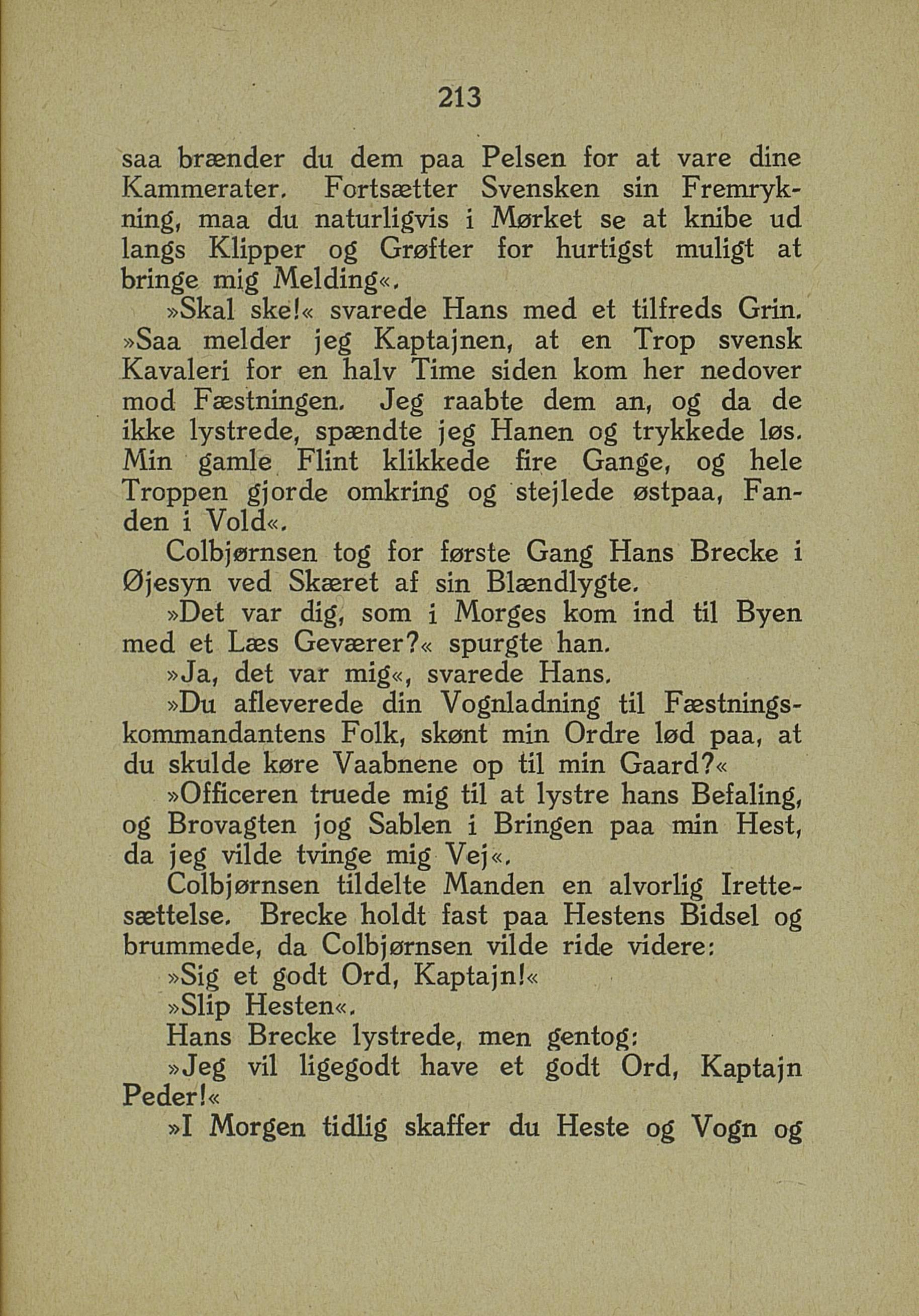 213

saa brænder du dem paa Pelsen for at vare dine Kammerater. Fortsætter Svensken sin Fremrykning, maa du naturligvis i Mørket se at knibe ud langs Klipper og Grøfter for hurtigst muligt at bringe mig Melding«.

»Skal ske!« svarede Hans med et tilfreds Grin. »Saa melder jeg Kaptajnen, at en Trop svensk Kavaleri for en halv Time siden kom her nedover mod Fæstningen. Jeg raabte dem an, og da de ikke lystrede, spændte jeg Hanen og trykkede løs. Min gamle Flint klikkede fire Gange, og hele Troppen gjorde omkring og stejlede østpaa, Fanden i Vold«.

Colbjørnsen tog for første Gang Hans Brecke i Øjesyn ved Skæret af sin Blændlygte.

»Det var dig, som i Morges kom ind til Byen med et Læs Geværer?« spurgte han.

»Ja, det var mig«, svarede Hans.

»Du afleverede din Vognladning til Fæstningskommandantens Folk, skønt min Ordre lød paa, at du skulde køre Vaabnene op til min Gaard?«

»Officeren truede mig til at lystre hans Befaling, og Brovagten jog Sablen i Bringen paa min Hest, da jeg vilde tvinge mig Vej«.

Colbjørnsen tildelte Manden en alvorlig Irettesættelse. Brecke holdt fast paa Hestens Bidsel og brummede, da Colbjørnsen vilde ride videre:

»Sig et godt Ord, Kaptajn!«

»Slip Hesten«.

Hans Brecke lystrede, men gentog:

»Jeg vil ligegodt have et godt Ord, Kaptajn Peder!«

»I Morgen tidlig skaffer du Heste og Vogn og